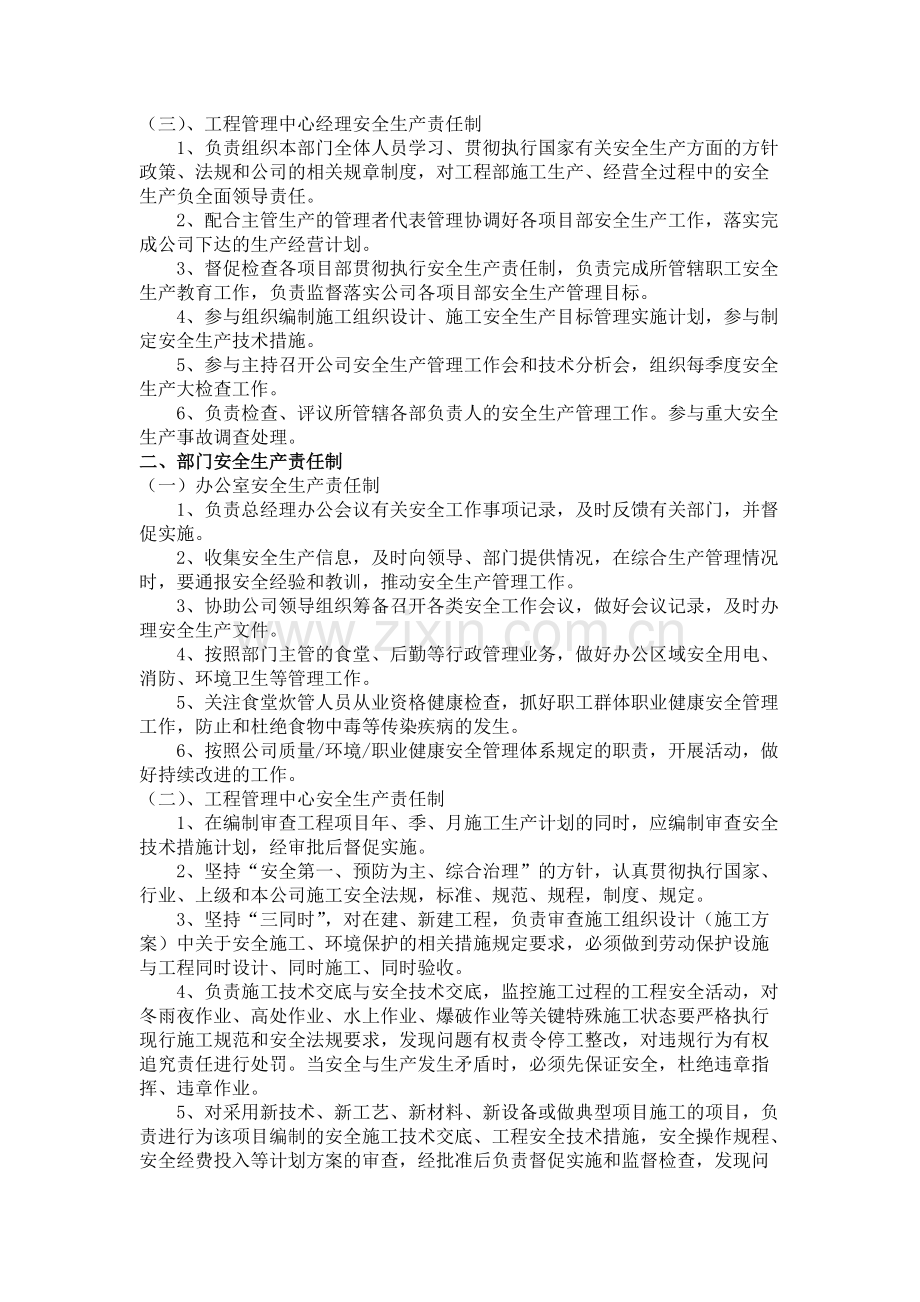 （三）、工程管理中心经理安全生产责任制

1、负责组织本部门全体人员学习、贯彻执行国家有关安全生产方面的方针政策、法规和公司的相关规章制度，对工程部施工生产、经营全过程中的安全生产负全面领导责任。

2、配合主管生产的管理者代表管理协调好各项目部安全生产工作，落实完成公司下达的生产经营计划。

3、督促检查各项目部贯彻执行安全生产责任制，负责完成所管辖职工安全生产教育工作，负责监督落实公司各项目部安全生产管理目标。

4、参与组织编制施工组织设计、施工安全生产目标管理实施计划，参与制定安全生产技术措施。

5、参与主持召开公司安全生产管理工作会和技术分析会，组织每季度安全生产大检查工作。

6、负责检查、评议所管辖各部负责人的安全生产管理工作。参与重大安全生产事故调查处理。

二、部门安全生产责任制

（一）办公室安全生产责任制

1、负责总经理办公会议有关安全工作事项记录，及时反馈有关部门，并督促实施。

2、收集安全生产信息，及时向领导、部门提供情况，在综合生产管理情况时，要通报安全经验和教训，推动安全生产管理工作。

3、协助公司领导组织筹备召开各类安全工作会议，做好会议记录，及时办理安全生产文件。

4、按照部门主管的食堂、后勤等行政管理业务，做好办公区域安全用电、消防、环境卫生等管理工作。

5、关注食堂炊管人员从业资格健康检查，抓好职工群体职业健康安全管理工作，防止和杜绝食物中毒等传染疾病的发生。

6、按照公司质量/环境/职业健康安全管理体系规定的职责，开展活动，做好持续改进的工作。

（二）、工程管理中心安全生产责任制

1、在编制审查工程项目年、季、月施工生产计划的同时，应编制审查安全技术措施计划，经审批后督促实施。

2、坚持“安全第一、预防为主、综合治理”的方针，认真贯彻执行国家、行业、上级和本公司施工安全法规，标准、规范、规程，制度、规定。

3、坚持“三同时”，对在建、新建工程，负责审查施工组织设计（施工方案）中关于安全施工、环境保护的相关措施规定要求，必须做到劳动保护设施与工程同时设计、同时施工、同时验收。

4、负责施工技术交底与安全技术交底，监控施工过程的工程安全活动，对冬雨夜作业、高处作业、水上作业、爆破作业等关键特殊施工状态要严格执行现行施工规范和安全法规要求，发现问题有权责令停工整改，对违规行为有权追究责任进行处罚。当安全与生产发生矛盾时，必须先保证安全，杜绝违章指挥、违章作业。

5、对采用新技术、新工艺、新材料、新设备或做典型项目施工的项目，负责进行为该项目编制的安全施工技术交底、工程安全技术措施，安全操作规程、安全经费投入等计划方案的审查，经批准后负责督促实施和监督检查，发现问

www.zixin.com.cn